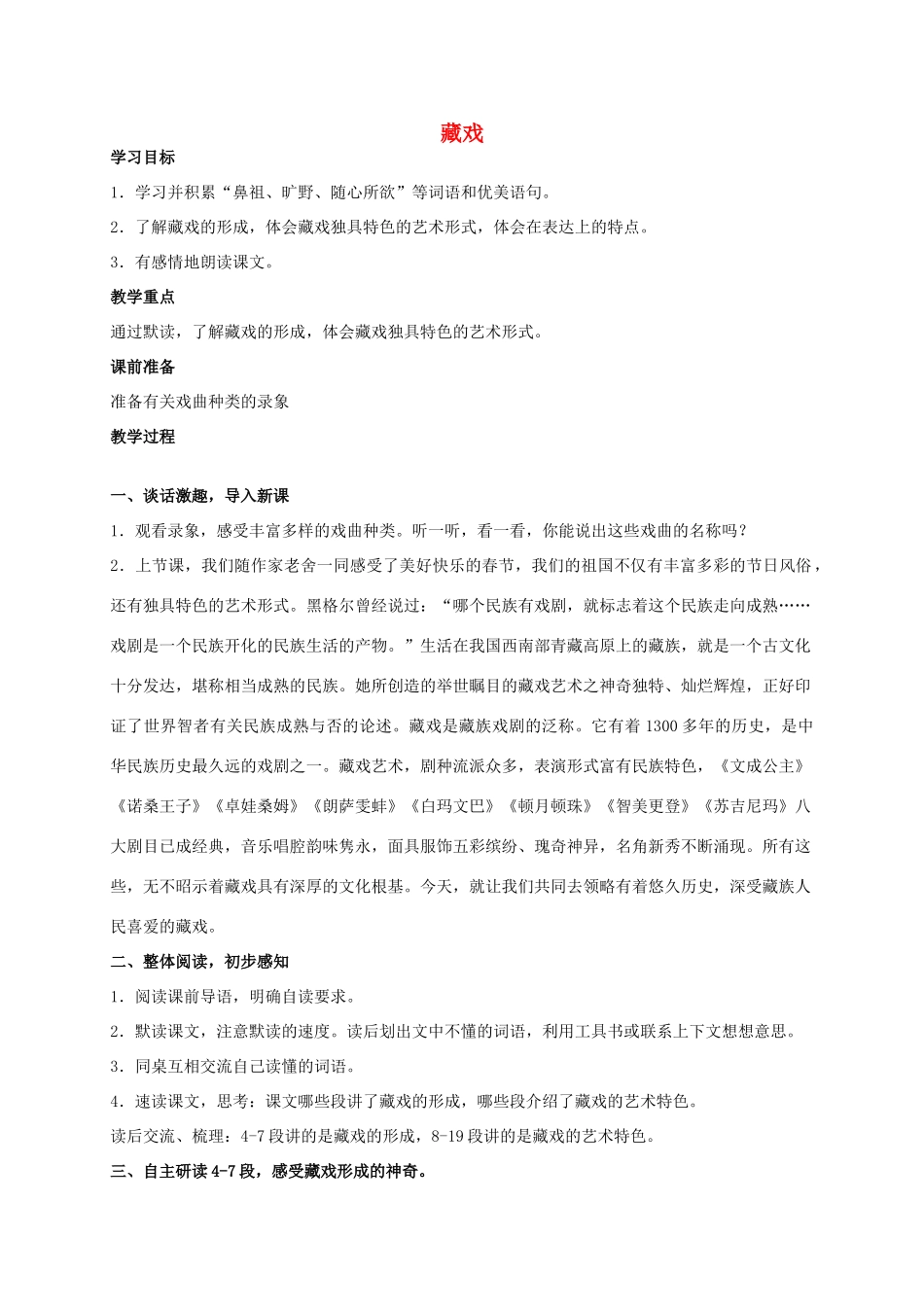 藏戏

学习目标

1．学习并积累“鼻祖、旷野、随心所欲”等词语和优美语句。

2．了解藏戏的形成，体会藏戏独具特色的艺术形式，体会在表达上的特点。

3．有感情地朗读课文。

教学重点

通过默读，了解藏戏的形成，体会藏戏独具特色的艺术形式。

课前准备

准备有关戏曲种类的录象

教学过程

一、谈话激趣，导入新课

1．观看录象，感受丰富多样的戏曲种类。听一听，看一看，你能说出这些戏曲的名称吗？

2．上节课，我们随作家老舍一同感受了美好快乐的春节，我们的祖国不仅有丰富多彩的节日风俗，还有独具特色的艺术形式。黑格尔曾经说过：“哪个民族有戏剧，就标志着这个民族走向成熟……戏剧是一个民族开化的民族生活的产物。”生活在我国西南部青藏高原上的藏族，就是一个古文化十分发达，堪称相当成熟的民族。她所创造的举世瞩目的藏戏艺术之神奇独特、灿烂辉煌，正好印证了世界智者有关民族成熟与否的论述。藏戏是藏族戏剧的泛称。它有着1300多年的历史，是中华民族历史最久远的戏剧之一。藏戏艺术，剧种流派众多，表演形式富有民族特色，《文成公主》《诺桑王子》《卓娃桑姆》《朗萨雯蚌》《白玛文巴》《顿月顿珠》《智美更登》《苏吉尼玛》八大剧目已成经典，音乐唱腔韵味隽永，面具服饰五彩缤纷、瑰奇神异，名角新秀不断涌现。所有这些，无不昭示着藏戏具有深厚的文化根基。今天，就让我们共同去领略有着悠久历史，深受藏族人民喜爱的藏戏。

二、整体阅读，初步感知

1．阅读课前导语，明确自读要求。

2．默读课文，注意默读的速度。读后划出文中不懂的词语，利用工具书或联系上下文想想意思。

3．同桌互相交流自己读懂的词语。

4．速读课文，思考：课文哪些段讲了藏戏的形成，哪些段介绍了藏戏的艺术特色。

读后交流、梳理：4-7段讲的是藏戏的形成，8-19段讲的是藏戏的艺术特色。

三、自主研读4-7段，感受藏戏形成的神奇。